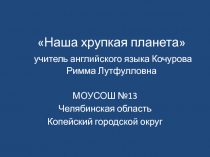 «Наша хрупкая планета»
учитель английского языка Кочурова Римма Лутфулловна

МОУСОШ №13
Челябинская область
Копейский городской округ